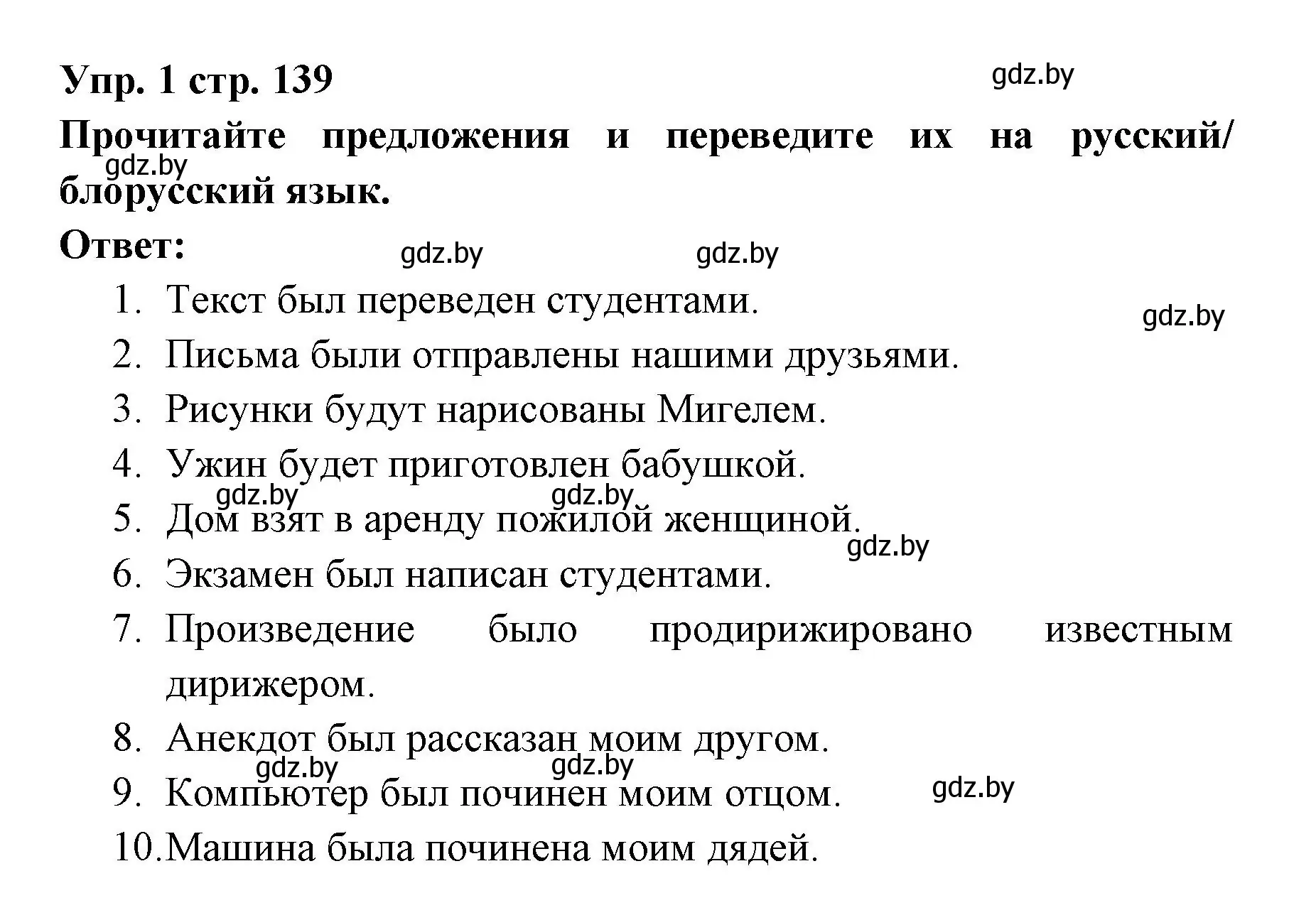 Упр. 1 стр. 139

gdz.by

Прочитайте предложения и переведите их на русский/ блорусский язык.

gdz.by

Ответ:

gdz.by gdz.by

1. Текст был переведен студентами.

gdz.by

2. Письма были отправлены нашими друзьями.
3. Рисунки будут нарисованы Мигелем.
4. Ужин будет приготовлен бабушкой.

gdz.by gdz.by

5. Дом взят в аренду пожилой женщиной.

gdz.by

6. Экзамен был написан студентами.
7. Произведение было продирижировано известным дирижером.
8. Анекдот был рассказан моим другом.

gdz.by gdz.by

9. Компьютер был починен моим отцом.

gdz.by

10. Машина была починена моим дядей.